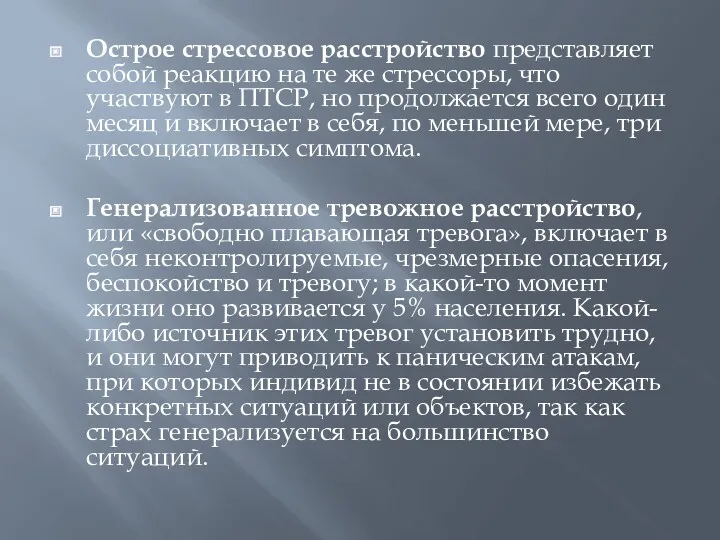 Острое стрессовое расстройство представляет собой реакцию на те же стрессоры, что участвуют в ПТСР, но продолжается всего один месяц и включает в себя, по меньшей мере, три диссоциативных симптома.

Генерализованное тревожное расстройство, или «свободно плавающая тревога», включает в себя неконтролируемые, чрезмерные опасения, беспокойство и тревогу; в какой-то момент жизни оно развивается у 5% населения. Какой-либо источник этих тревог установить трудно, и они могут приводить к паническим атакам, при которых индивид не в состоянии избежать конкретных ситуаций или объектов, так как страх генерализуется на большинство ситуаций.